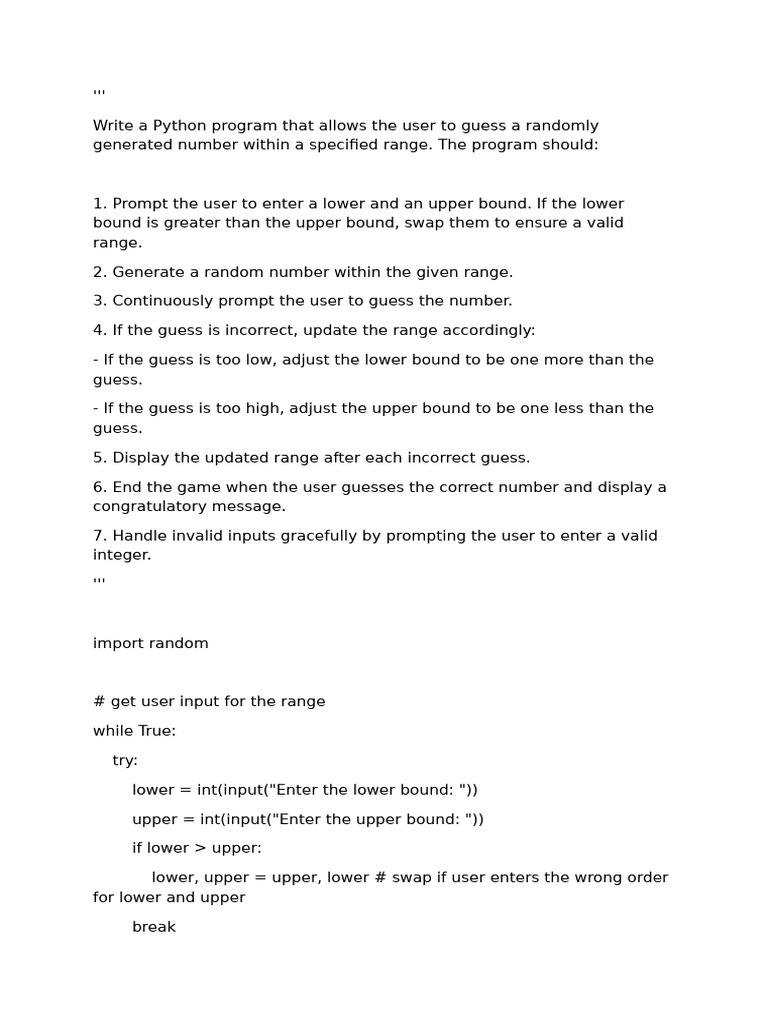 '''

Write a Python program that allows the user to guess a randomly generated number within a specified range. The program should:

1. Prompt the user to enter a lower and an upper bound. If the lower bound is greater than the upper bound, swap them to ensure a valid range.

2. Generate a random number within the given range.

3. Continuously prompt the user to guess the number.

4. If the guess is incorrect, update the range accordingly:

- If the guess is too low, adjust the lower bound to be one more than the guess.

- If the guess is too high, adjust the upper bound to be one less than the guess.

5. Display the updated range after each incorrect guess.

6. End the game when the user guesses the correct number and display a congratulatory message.

7. Handle invalid inputs gracefully by prompting the user to enter a valid integer.

'''

import random

# get user input for the range

while True:

try:

lower = int(input("Enter the lower bound: "))

upper = int(input("Enter the upper bound: "))

if lower > upper:

lower, upper = upper, lower # swap if user enters the wrong order for lower and upper

break